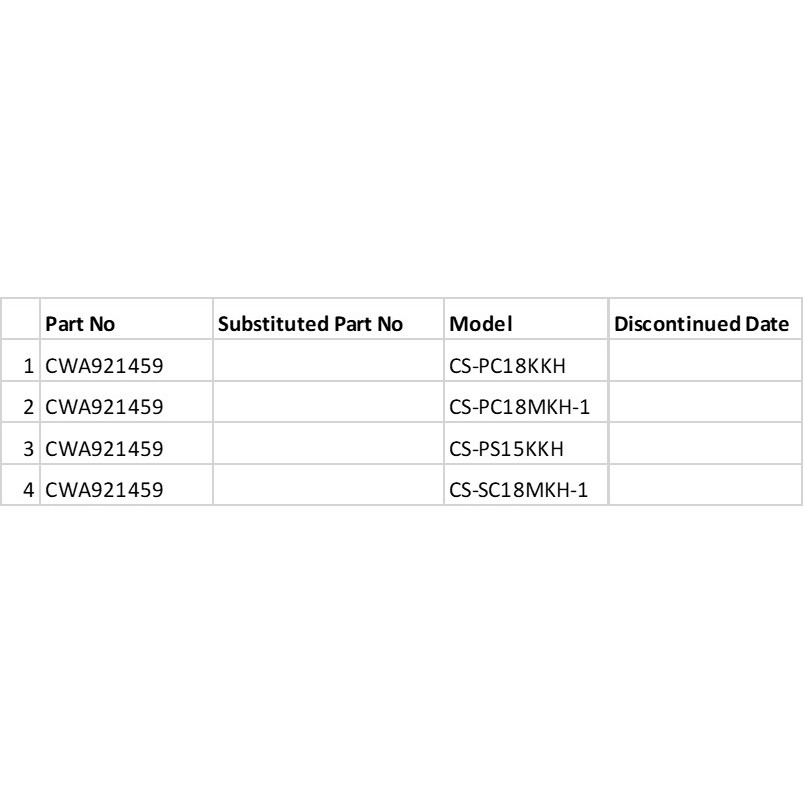 |   | Part No | Substituted Part No | Model | Discontinued Date |
|---|---|---|---|---|
| 1 | CWA921459 |  | CS-PC18KKH |  |
| 2 | CWA921459 |  | CS-PC18MKH-1 |  |
| 3 | CWA921459 |  | CS-PS15KKH |  |
| 4 | CWA921459 |  | CS-SC18MKH-1 |  |